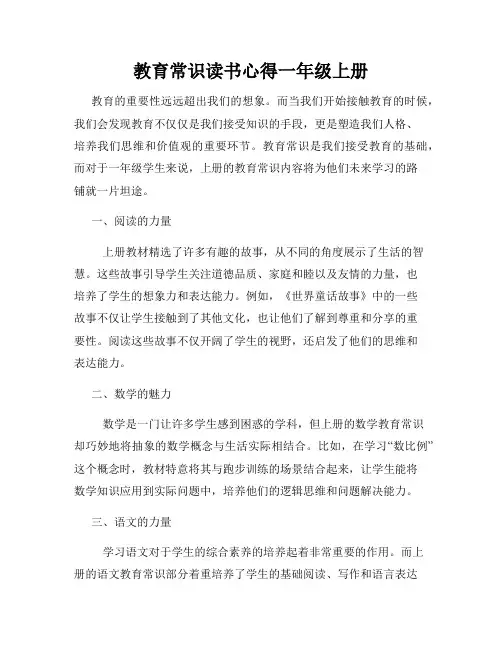 教育常识读书心得一年级上册

教育的重要性远远超出我们的想象。而当我们开始接触教育的时候，我们会发现教育不仅仅是我们接受知识的手段，更是塑造我们人格、培养我们思维和价值观的重要环节。教育常识是我们接受教育的基础，而对于一年级学生来说，上册的教育常识内容将为他们未来学习的路铺就一片坦途。

一、阅读的力量

上册教材精选了许多有趣的故事，从不同的角度展示了生活的智慧。这些故事引导学生关注道德品质、家庭和睦以及友情的力量，也培养了学生的想象力和表达能力。例如，《世界童话故事》中的一些故事不仅让学生接触到了其他文化，也让他们了解到尊重和分享的重要性。阅读这些故事不仅开阔了学生的视野，还启发了他们的思维和表达能力。

二、数学的魅力

数学是一门让许多学生感到困惑的学科，但上册的数学教育常识却巧妙地将抽象的数学概念与生活实际相结合。比如，在学习“数比例”这个概念时，教材特意将其与跑步训练的场景结合起来，让学生能将数学知识应用到实际问题中，培养他们的逻辑思维和问题解决能力。

三、语文的力量

学习语文对于学生的综合素养的培养起着非常重要的作用。而上册的语文教育常识部分着重培养了学生的基础阅读、写作和语言表达